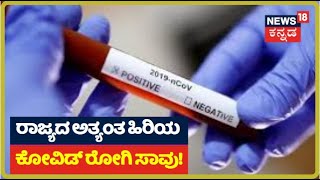 NEWS 18
ಕನ್ನಡ

2019-nCoV
POSITIVE
NEGATIVE

ರಾಜ್ಯದ ಅತ್ಯಂತ ಹಿರಿಯ
ಕೋವಿಡ್ ರೋಗಿ ಸಾವು!